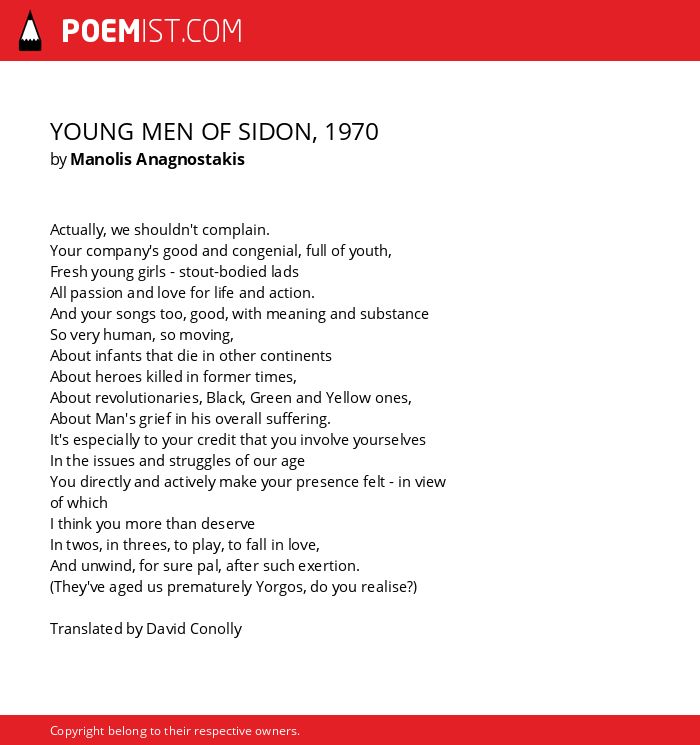 POEMIST.COM

YOUNG MEN OF SIDON, 1970
by Manolis Anagnostakis

Actually, we shouldn't complain.
Your company's good and congenial, full of youth,
Fresh young girls - stout-bodied lads
All passion and love for life and action.
And your songs too, good, with meaning and substance
So very human, so moving,
About infants that die in other continents
About heroes killed in former times,
About revolutionaries, Black, Green and Yellow ones,
About Man's grief in his overall suffering.
It's especially to your credit that you involve yourselves
In the issues and struggles of our age
You directly and actively make your presence felt - in view of which
I think you more than deserve
In twos, in threes, to play, to fall in love,
And unwind, for sure pal, after such exertion.
(They've aged us prematurely Yorgos, do you realise?)

Translated by David Conolly

Copyright belong to their respective owners.